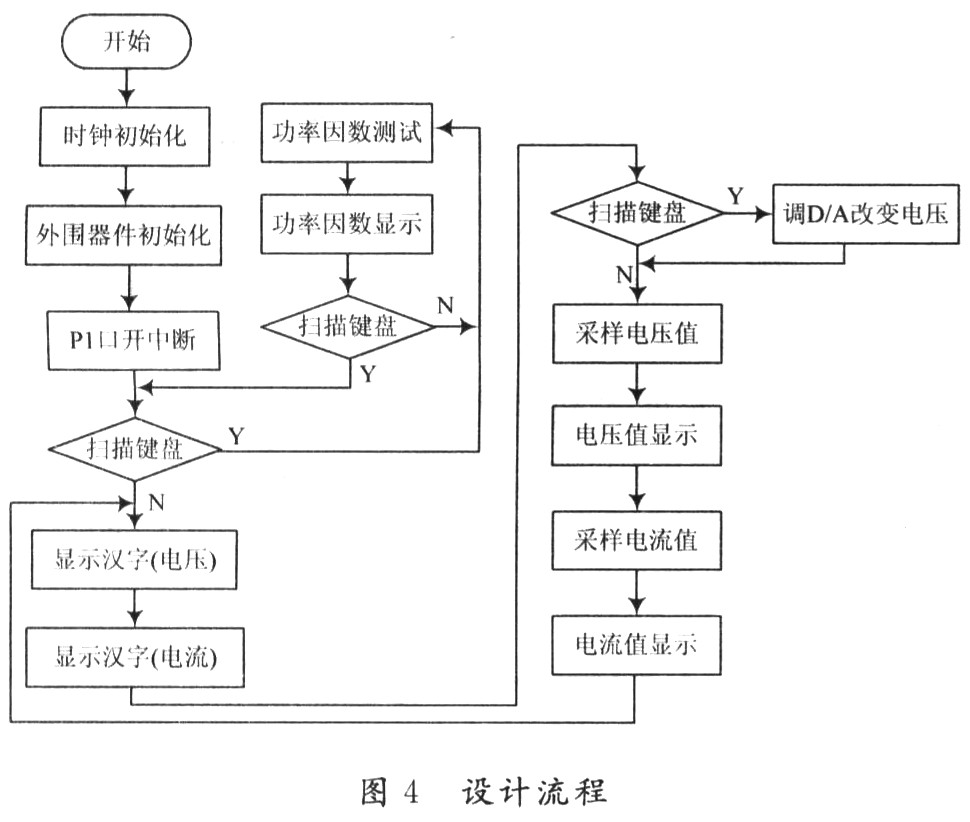 开始

时钟初始化

外围器件初始化

P1口开中断

扫描键盘

Y

N

显示汉字(电压)

显示汉字(电流)

功率因数测试

功率因数显示

扫描键盘

N

Y

扫描键盘

Y

调D/A改变电压

N

采样电压值

电压值显示

采样电流值

电流值显示

图 4 设计流程